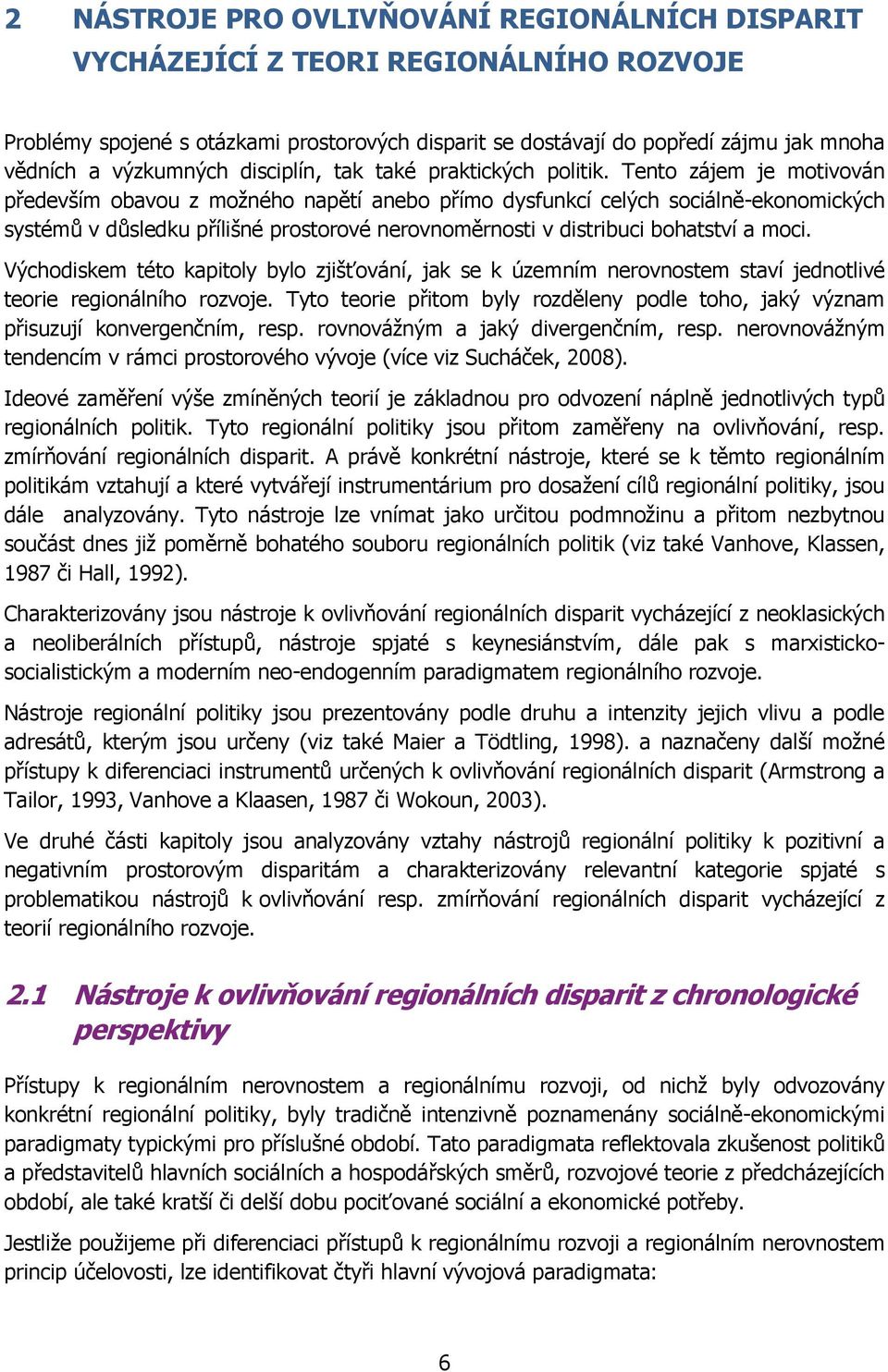 2 NÁSTROJE PRO OVLIVŇOVÁNÍ REGIONÁLNÍCH DISPARIT VYCHÁZEJÍCÍ Z TEORI REGIONÁLNÍHO ROZVOJE

Problémy spojené s otázkami prostorových disparit se dostávají do popředí zájmu jak mnoha vědních a výzkumných disciplín, tak také praktických politik. Tento zájem je motivován především obavou z možného napětí anebo přímo dysfunkcí celých sociálně-ekonomických systémů v důsledku přílišné prostorové nerovnoměrnosti v distribuci bohatství a moci.

Východiskem této kapitoly bylo zjišťování, jak se k územním nerovnostem staví jednotlivé teorie regionálního rozvoje. Tyto teorie přitom byly rozděleny podle toho, jaký význam přisuzují konvergenčním, resp. rovnovážným a jaký divergenčním, resp. nerovnovážným tendencím v rámci prostorového vývoje (více viz Sucháček, 2008).

Ideové zaměření výše zmíněných teorií je základnou pro odvození náplně jednotlivých typů regionálních politik. Tyto regionální politiky jsou přitom zaměřeny na ovlivňování, resp. zmírňování regionálních disparit. A právě konkrétní nástroje, které se k těmto regionálním politikám vztahují a které vytvářejí instrumentárium pro dosažení cílů regionální politiky, jsou dále analyzovány. Tyto nástroje lze vnímat jako určitou podmnožinu a přitom nezbytnou součást dnes již poměrně bohatého souboru regionálních politik (viz také Vanhove, Klassen, 1987 či Hall, 1992).

Charakterizovány jsou nástroje k ovlivňování regionálních disparit vycházející z neoklasických a neoliberálních přístupů, nástroje spjaté s keynesiánstvím, dále pak s marxisticko-socialistickým a moderním neo-endogenním paradigmatem regionálního rozvoje.

Nástroje regionální politiky jsou prezentovány podle druhu a intenzity jejich vlivu a podle adresátů, kterým jsou určeny (viz také Maier a Tödtling, 1998). a naznačeny další možné přístupy k diferenciaci instrumentů určených k ovlivňování regionálních disparit (Armstrong a Tailor, 1993, Vanhove a Klaasen, 1987 či Wokoun, 2003).

Ve druhé části kapitoly jsou analyzovány vztahy nástrojů regionální politiky k pozitivní a negativním prostorovým disparitám a charakterizovány relevantní kategorie spjaté s problematikou nástrojů k ovlivňování resp. zmírňování regionálních disparit vycházející z teorií regionálního rozvoje.

2.1 Nástroje k ovlivňování regionálních disparit z chronologické perspektivy

Přístupy k regionálním nerovnostem a regionálnímu rozvoji, od nichž byly odvozovány konkrétní regionální politiky, byly tradičně intenzivně poznamenány sociálně-ekonomickými paradigmaty typickými pro příslušné období. Tato paradigmata reflektovala zkušenost politiků a představitelů hlavních sociálních a hospodářských směrů, rozvojové teorie z předcházejících období, ale také kratší či delší dobu pociťované sociální a ekonomické potřeby.

Jestliže použijeme při diferenciaci přístupů k regionálnímu rozvoji a regionálním nerovnostem princip účelovosti, lze identifikovat čtyři hlavní vývojová paradigmata:

6